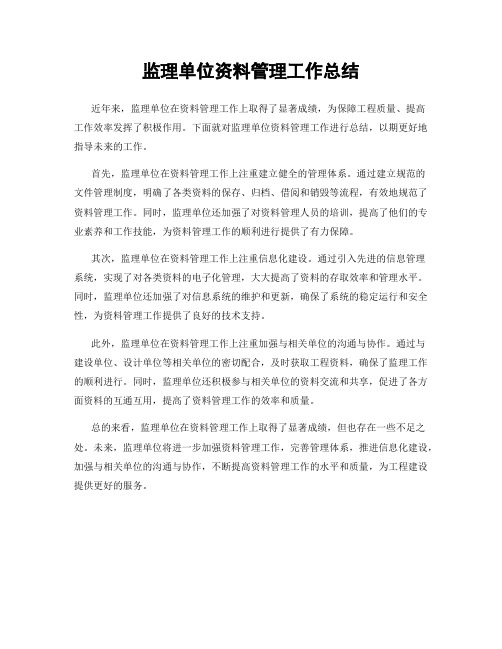 监理单位资料管理工作总结

近年来，监理单位在资料管理工作上取得了显著成绩，为保障工程质量、提高工作效率发挥了积极作用。下面就对监理单位资料管理工作进行总结，以期更好地指导未来的工作。

首先，监理单位在资料管理工作上注重建立健全的管理体系。通过建立规范的文件管理制度，明确了各类资料的保存、归档、借阅和销毁等流程，有效地规范了资料管理工作。同时，监理单位还加强了对资料管理人员的培训，提高了他们的专业素养和工作技能，为资料管理工作的顺利进行提供了有力保障。

其次，监理单位在资料管理工作上注重信息化建设。通过引入先进的信息管理系统，实现了对各类资料的电子化管理，大大提高了资料的存取效率和管理水平。同时，监理单位还加强了对信息系统的维护和更新，确保了系统的稳定运行和安全性，为资料管理工作提供了良好的技术支持。

此外，监理单位在资料管理工作上注重加强与相关单位的沟通与协作。通过与建设单位、设计单位等相关单位的密切配合，及时获取工程资料，确保了监理工作的顺利进行。同时，监理单位还积极参与相关单位的资料交流和共享，促进了各方面资料的互通互用，提高了资料管理工作的效率和质量。

总的来看，监理单位在资料管理工作上取得了显著成绩，但也存在一些不足之处。未来，监理单位将进一步加强资料管理工作，完善管理体系，推进信息化建设，加强与相关单位的沟通与协作，不断提高资料管理工作的水平和质量，为工程建设提供更好的服务。